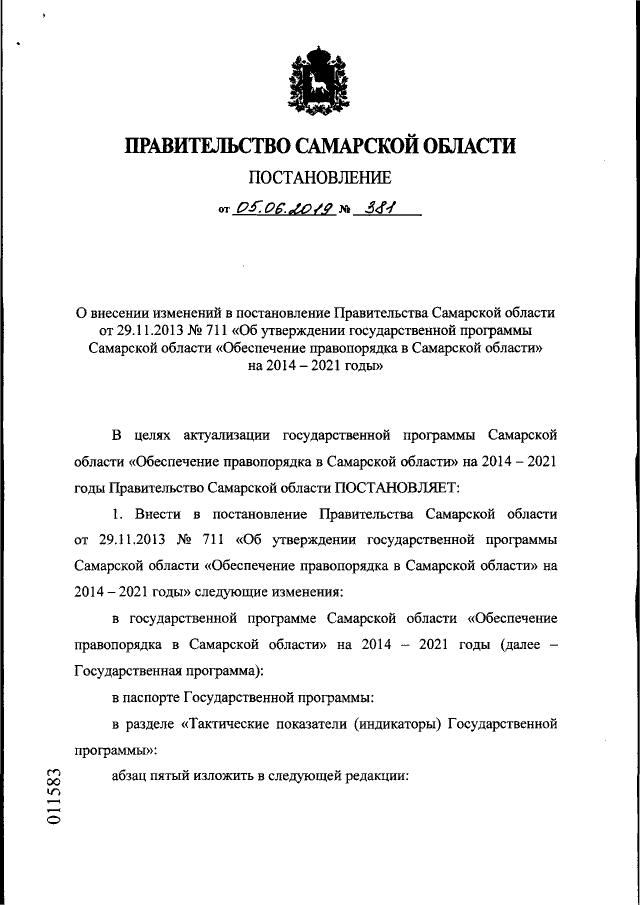 ПРАВИТЕЛЬСТВО САМАРСКОЙ ОБЛАСТИ

ПОСТАНОВЛЕНИЕ

от 05.06.2019 № 381

О внесении изменений в постановление Правительства Самарской области от 29.11.2013 № 711 «Об утверждении государственной программы Самарской области «Обеспечение правопорядка в Самарской области» на 2014 – 2021 годы»

В целях актуализации государственной программы Самарской области «Обеспечение правопорядка в Самарской области» на 2014 – 2021 годы Правительство Самарской области ПОСТАНОВЛЯЕТ:

1. Внести в постановление Правительства Самарской области от 29.11.2013 № 711 «Об утверждении государственной программы Самарской области «Обеспечение правопорядка в Самарской области» на 2014 – 2021 годы» следующие изменения:

в государственной программе Самарской области «Обеспечение правопорядка в Самарской области» на 2014 – 2021 годы (далее – Государственная программа):

в паспорте Государственной программы:

в разделе «Тактические показатели (индикаторы) Государственной программы»:

абзац пятый изложить в следующей редакции:

011583